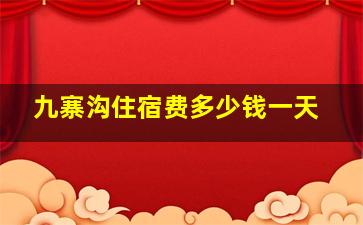 九寨沟住宿费多少钱一天